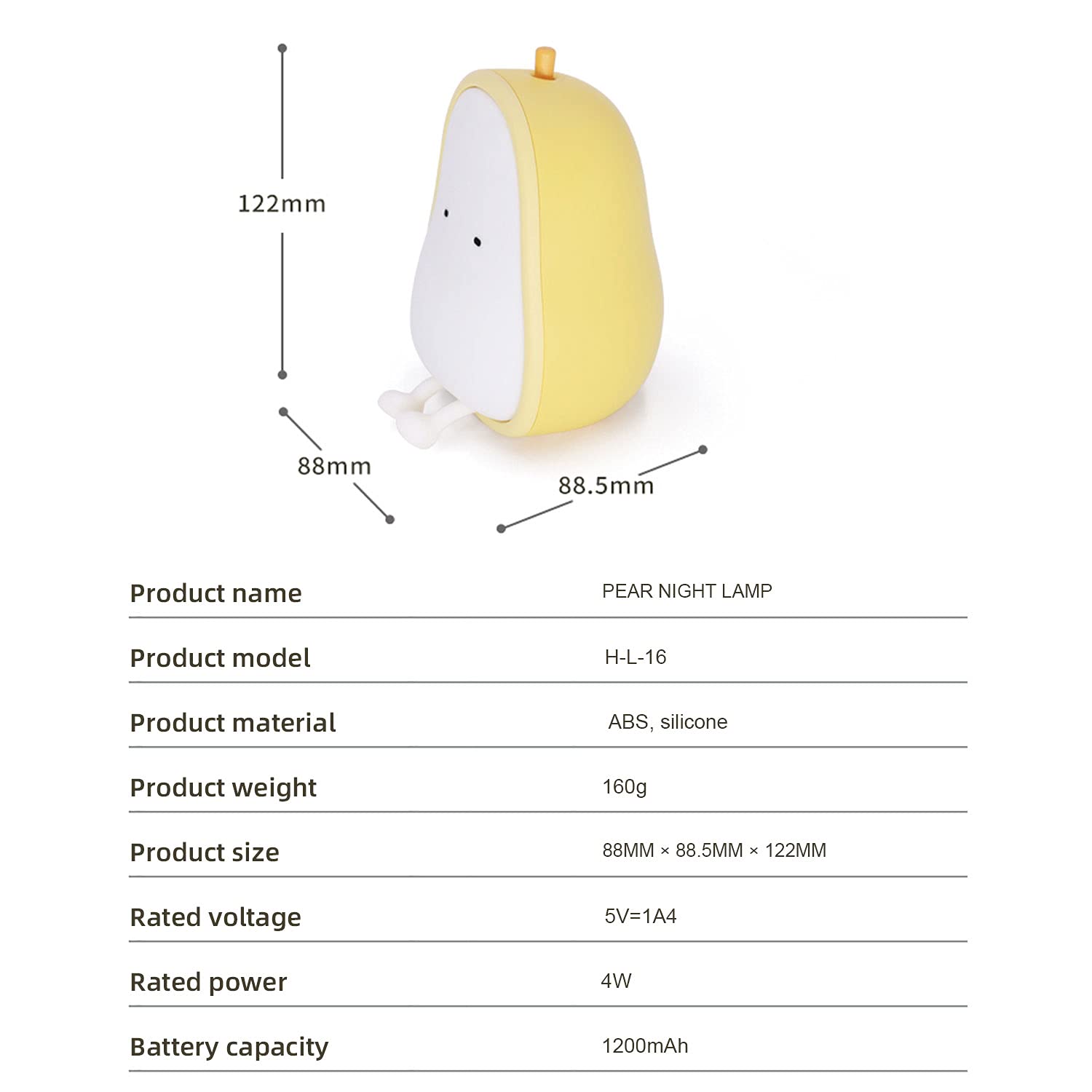 122mm

88mm

88.5mm

| Product name | PEAR NIGHT LAMP |
|---|---|
| Product model | H-L-16 |
| Product material | ABS, silicone |
| Product weight | 160g |
| Product size | 88MM × 88.5MM × 122MM |
| Rated voltage | 5V=1A4 |
| Rated power | 4W |
| Battery capacity | 1200mAh |